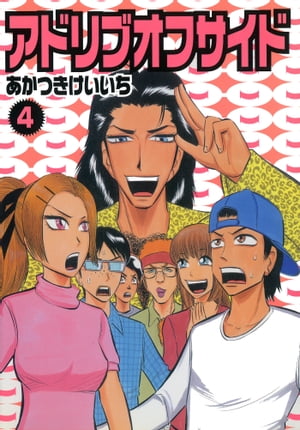 アドリブオフサイド
あかつきけいいち
4